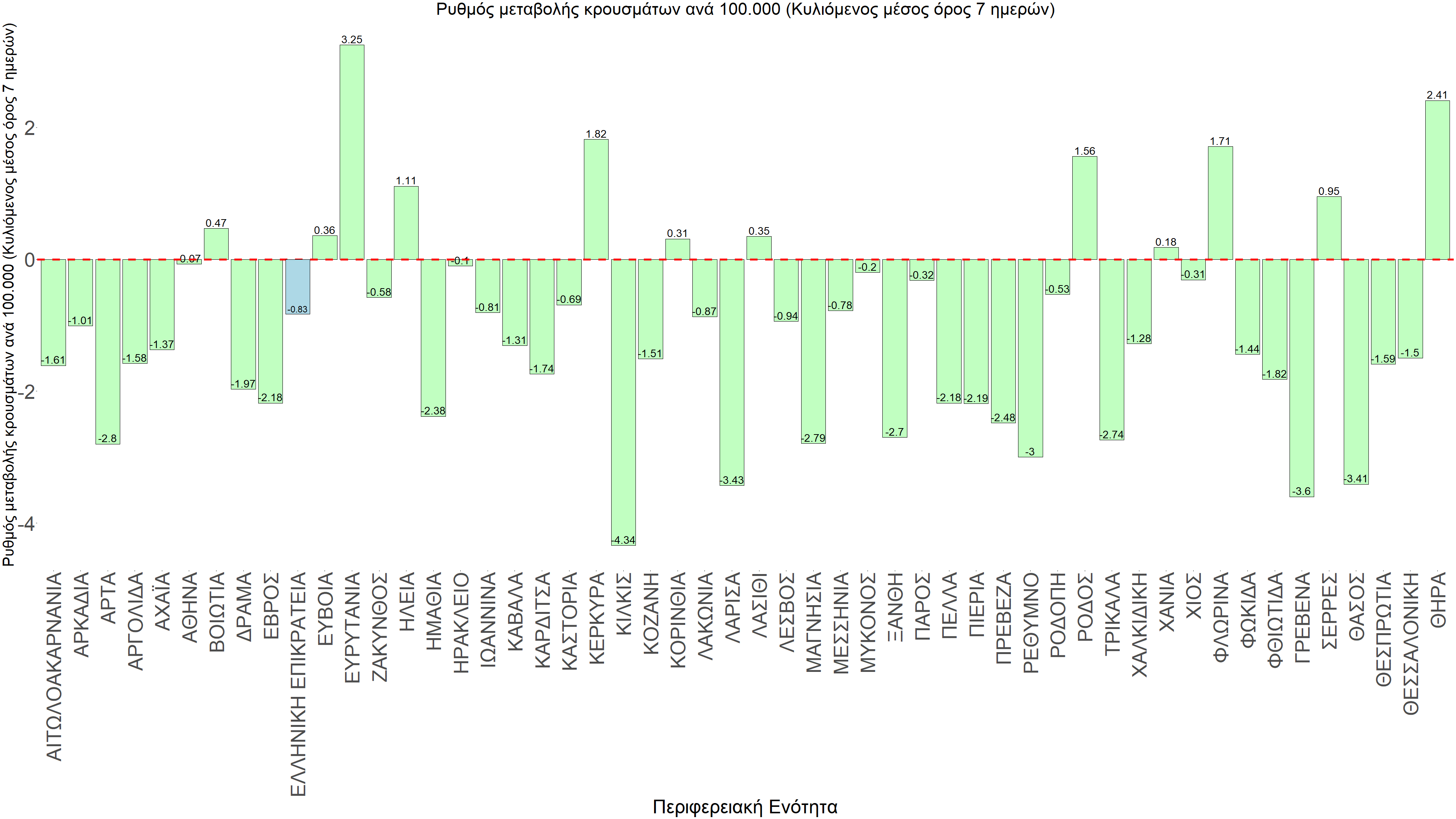 Ρυθμός μεταβολής κρουσμάτων ανά 100.000 (Κυλιόμενος μέσος όρος 7 ημερών)

Ρυθμός μεταβολής κρουσμάτων ανά 100.000 (Κυλιόμενος μέσος όρος 7 ημερών)

2
0
-2
-4

-1.61
-1.01
-2.8
-1.58
-1.37
-0.07
0.47
-1.97
-2.18
-0.83
0.36
3.25
-0.58
1.11
-2.38
-0.1
-0.81
-1.31
-1.74
-0.69
1.82
-4.34
-1.51
0.31
-0.87
-3.43
0.35
-0.94
-2.79
-0.78
-0.2
-2.7
-0.32
-2.18
-2.19
-2.48
-3
-0.53
1.56
-2.74
-1.28
0.18
-0.31
1.71
-1.44
-1.82
-3.6
0.95
-3.41
-1.59
-1.5
2.41

ΑΙΤΩΛΟΑΚΑΡΝΑΝΙΑ
ΑΡΚΑΔΙΑ
ΑΡΤΑ
ΑΡΓΟΛΙΔΑ
ΑΧΑΪΑ
ΑΘΗΝΑ
ΒΟΙΩΤΙΑ
ΔΡΑΜΑ
ΕΒΡΟΣ
ΕΛΛΗΝΙΚΗ ΕΠΙΚΡΑΤΕΙΑ
ΕΥΒΟΙΑ
ΕΥΡΥΤΑΝΙΑ
ΖΑΚΥΝΘΟΣ
ΗΛΕΙΑ
ΗΜΑΘΙΑ
ΗΡΑΚΛΕΙΟ
ΙΩΑΝΝΙΝΑ
ΚΑΒΑΛΑ
ΚΑΡΔΙΤΣΑ
ΚΑΣΤΟΡΙΑ
ΚΕΡΚΥΡΑ
ΚΙΛΚΙΣ
ΚΟΖΑΝΗ
ΚΟΡΙΝΘΙΑ
ΛΑΚΩΝΙΑ
ΛΑΡΙΣΑ
ΛΑΣΙΘΙ
ΛΕΣΒΟΣ
ΜΑΓΝΗΣΙΑ
ΜΕΣΣΗΝΙΑ
ΜΥΚΟΝΟΣ
ΞΑΝΘΗ
ΠΑΡΟΣ
ΠΕΛΛΑ
ΠΙΕΡΙΑ
ΠΡΕΒΕΖΑ
ΡΕΘΥΜΝΟ
ΡΟΔΟΠΗ
ΡΟΔΟΣ
ΤΡΙΚΑΛΑ
ΧΑΛΚΙΔΙΚΗ
ΧΑΝΙΑ
ΧΙΟΣ
ΦΛΩΡΙΝΑ
ΦΩΚΙΔΑ
ΦΘΙΩΤΙΔΑ
ΓΡΕΒΕΝΑ
ΣΕΡΡΕΣ
ΘΑΣΟΣ
ΘΕΣΠΡΩΤΙΑ
ΘΕΣΣΑΛΟΝΙΚΗ
ΘΗΡΑ

Περιφερειακή Ενότητα